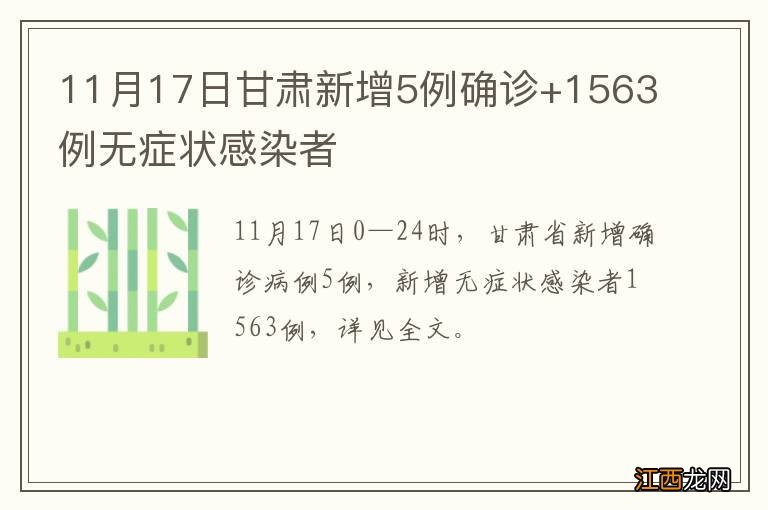 11月17日甘肃新增5例确诊+1563例无症状感染者

11月17日0—24时，甘肃省新增确诊病例5例，新增无症状感染者1563例，详见全文。

江西龙网